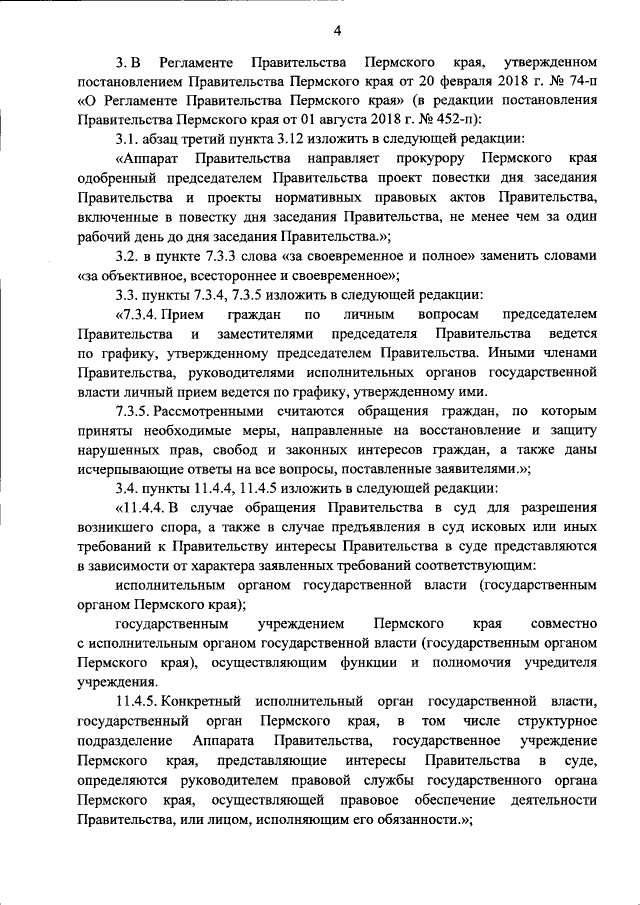 4

3. В Регламенте Правительства Пермского края, утвержденном постановлением Правительства Пермского края от 20 февраля 2018 г. № 74-п «О Регламенте Правительства Пермского края» (в редакции постановления Правительства Пермского края от 01 августа 2018 г. № 452-п):

3.1. абзац третий пункта 3.12 изложить в следующей редакции:

«Аппарат Правительства направляет прокурору Пермского края одобренный председателем Правительства проект повестки дня заседания Правительства и проекты нормативных правовых актов Правительства, включенные в повестку дня заседания Правительства, не менее чем за один рабочий день до дня заседания Правительства.»;

3.2. в пункте 7.3.3 слова «за своевременное и полное» заменить словами «за объективное, всестороннее и своевременное»;

3.3. пункты 7.3.4, 7.3.5 изложить в следующей редакции:

«7.3.4. Прием граждан по личным вопросам председателем Правительства и заместителями председателя Правительства ведется по графику, утвержденному председателем Правительства. Иными членами Правительства, руководителями исполнительных органов государственной власти личный прием ведется по графику, утвержденному ими.

7.3.5. Рассмотренными считаются обращения граждан, по которым приняты необходимые меры, направленные на восстановление и защиту нарушенных прав, свобод и законных интересов граждан, а также даны исчерпывающие ответы на все вопросы, поставленные заявителями.»;

3.4. пункты 11.4.4, 11.4.5 изложить в следующей редакции:

«11.4.4. В случае обращения Правительства в суд для разрешения возникшего спора, а также в случае предъявления в суд исковых или иных требований к Правительству интересы Правительства в суде представляются в зависимости от характера заявленных требований соответствующим:

исполнительным органом государственной власти (государственным органом Пермского края);

государственным учреждением Пермского края совместно с исполнительным органом государственной власти (государственным органом Пермского края), осуществляющим функции и полномочия учредителя учреждения.

11.4.5. Конкретный исполнительный орган государственной власти, государственный орган Пермского края, в том числе структурное подразделение Аппарата Правительства, государственное учреждение Пермского края, представляющие интересы Правительства в суде, определяются руководителем правовой службы государственного органа Пермского края, осуществляющей правовое обеспечение деятельности Правительства, или лицом, исполняющим его обязанности.»;